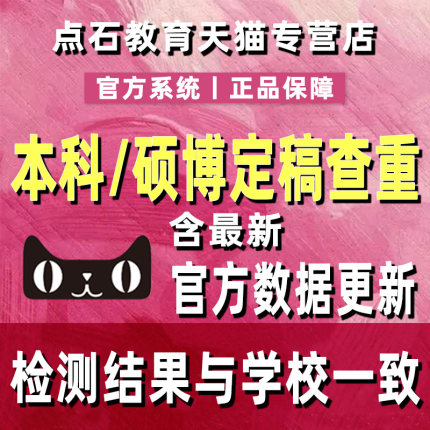 点石教育天猫专营店

官方系统丨正品保障

本科/硕博定稿查重

含最新

官方数据更新

检测结果与学校一致